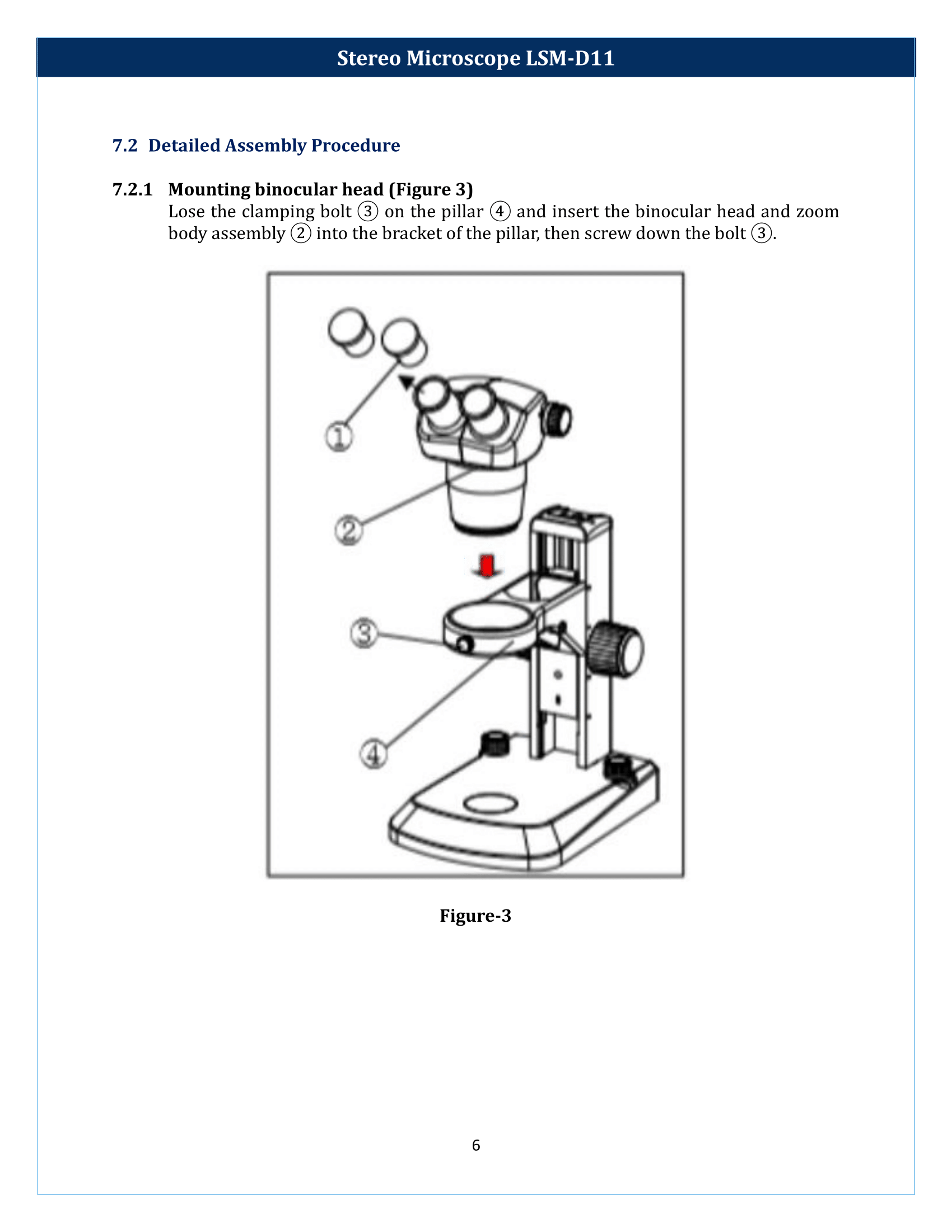 Stereo Microscope LSM-D11

7.2 Detailed Assembly Procedure

7.2.1 Mounting binocular head (Figure 3)
Lose the clamping bolt ③ on the pillar ④ and insert the binocular head and zoom body assembly ② into the bracket of the pillar, then screw down the bolt ③.

①
②
③
④

Figure-3

6